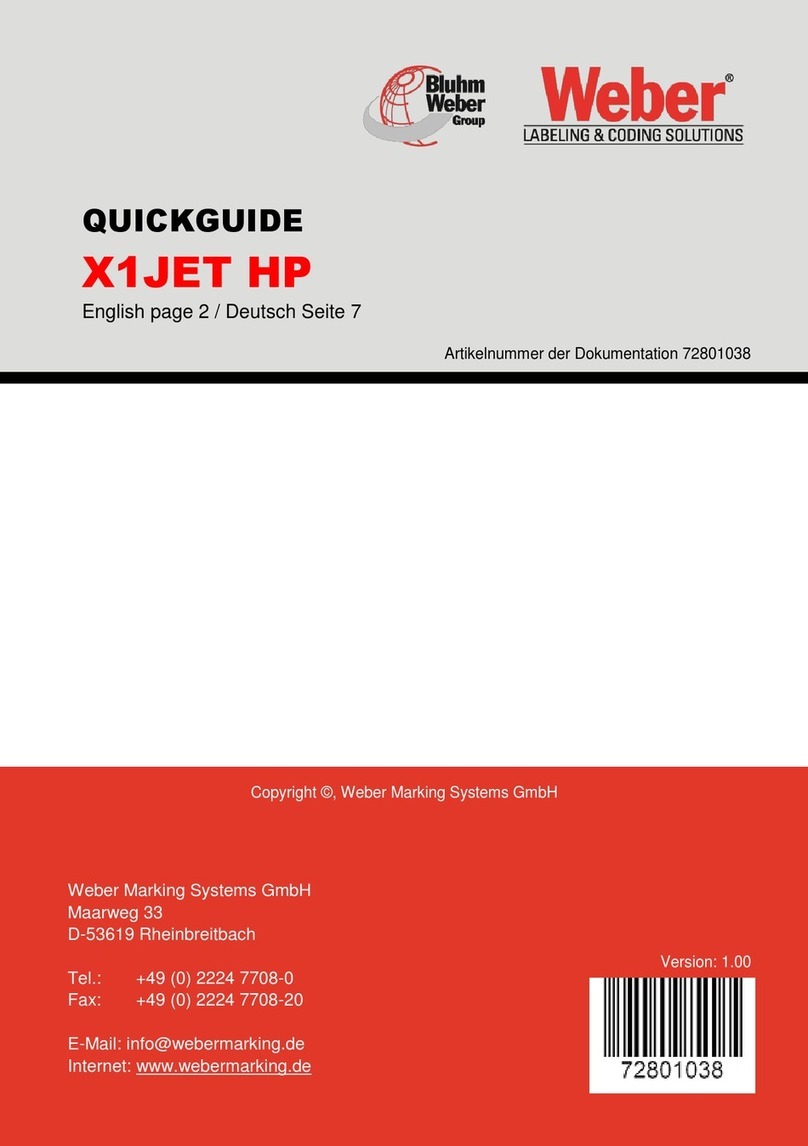 Bluhm Weber Group

Weber®
LABELING & CODING SOLUTIONS

QUICKGUIDE

X1JET HP

English page 2 / Deutsch Seite 7

Artikelnummer der Dokumentation 72801038

Copyright ©, Weber Marking Systems GmbH

Weber Marking Systems GmbH
Maarweg 33
D-53619 Rheinbreitbach

Tel.: +49 (0) 2224 7708-0
Fax: +49 (0) 2224 7708-20

E-Mail: info@webermarking.de
Internet: www.webermarking.de

Version: 1.00

72801038